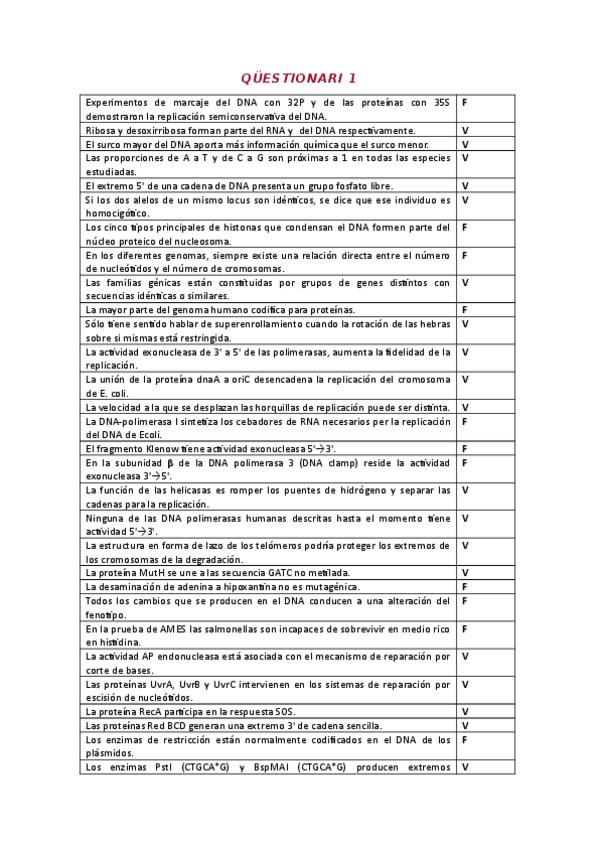 QÜESTIONARI 1

| | |
|---|---|
| Experimentos de marcaje del DNA con 32P y de las proteínas con 35S demostraron la replicación semiconservativa del DNA. | F |
| Ribosa y desoxirribosa forman parte del RNA y del DNA respectivamente. | V |
| El surco mayor del DNA aporta más información química que el surco menor. | V |
| Las proporciones de A a T y de C a G son próximas a 1 en todas las especies estudiadas. | V |
| El extremo 5' de una cadena de DNA presenta un grupo fosfato libre. | V |
| Si los dos alelos de un mismo locus son idénticos, se dice que ese individuo es homocigótico. | V |
| Los cinco tipos principales de histonas que condensan el DNA formen parte del núcleo proteico del nucleosoma. | F |
| En los diferentes genomas, siempre existe una relación directa entre el número de nucleótidos y el número de cromosomas. | F |
| Las familias génicas están constituidas por grupos de genes distintos con secuencias idénticas o similares. | V |
| La mayor parte del genoma humano codifica para proteínas. | F |
| Sólo tiene sentido hablar de superenrollamiento cuando la rotación de las hebras sobre si mismas está restringida. | V |
| La actividad exonucleasa de 3' a 5' de las polimerasas, aumenta la fidelidad de la replicación. | V |
| La unión de la proteína dnaA a oriC desencadena la replicación del cromosoma de E. coli. | V |
| La velocidad a la que se desplazan las horquillas de replicación puede ser distinta. | V |
| La DNA-polimerasa I sintetiza los cebadores de RNA necesarios per la replicación del DNA de Ecoli. | F |
| El fragmento Klenow tiene actividad exonucleasa 5'→3'. | F |
| En la subunidad β de la DNA polimerasa 3 (DNA clamp) reside la actividad exonucleasa 3'→5'. | F |
| La función de las helicasas es romper los puentes de hidrógeno y separar las cadenas para la replicación. | V |
| Ninguna de las DNA polimerasas humanas descritas hasta el momento tiene actividad 5'→3'. | V |
| La estructura en forma de lazo de los telómeros podría proteger los extremos de los cromosomas de la degradación. | V |
| La proteína MutH se une a las secuencia GATC no metilada. | V |
| La desaminación de adenina a hipoxantina no es mutagénica. | F |
| Todos los cambios que se producen en el DNA conducen a una alteración del fenotipo. | F |
| En la prueba de AMES las salmonellas son incapaces de sobrevivir en medio rico en histidina. | F |
| La actividad AP endonucleasa está asociada con el mecanismo de reparación por corte de bases. | V |
| Las proteínas UvrA, UvrB y UvrC intervienen en los sistemas de reparación por escisión de nucleótidos. | V |
| La proteína RecA participa en la respuesta SOS. | V |
| Las proteínas Red BCD generan una extremo 3' de cadena sencilla. | V |
| Los enzimas de restricción están normalmente codificados en el DNA de los plásmidos. | F |
| Los enzimas PstI (CTGCA*G) y BspMAI (CTGCA*G) producen extremos | V |